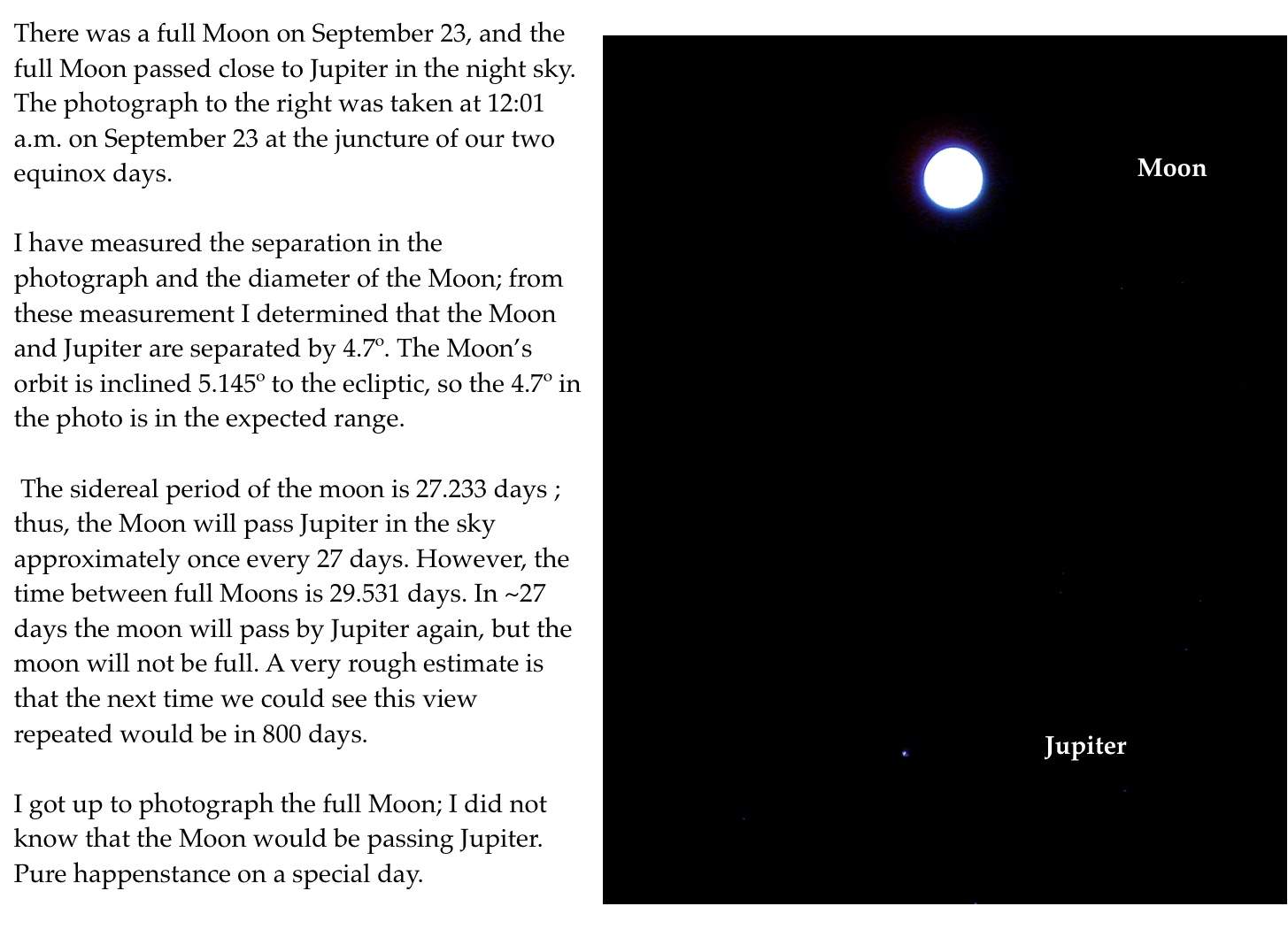 There was a full Moon on September 23, and the full Moon passed close to Jupiter in the night sky. The photograph to the right was taken at 12:01 a.m. on September 23 at the juncture of our two equinox days.

I have measured the separation in the photograph and the diameter of the Moon; from these measurement I determined that the Moon and Jupiter are separated by 4.7º. The Moon's orbit is inclined 5.145º to the ecliptic, so the 4.7º in the photo is in the expected range.

The sidereal period of the moon is 27.233 days ; thus, the Moon will pass Jupiter in the sky approximately once every 27 days. However, the time between full Moons is 29.531 days. In ~27 days the moon will pass by Jupiter again, but the moon will not be full. A very rough estimate is that the next time we could see this view repeated would be in 800 days.

I got up to photograph the full Moon; I did not know that the Moon would be passing Jupiter. Pure happenstance on a special day.

Moon

Jupiter